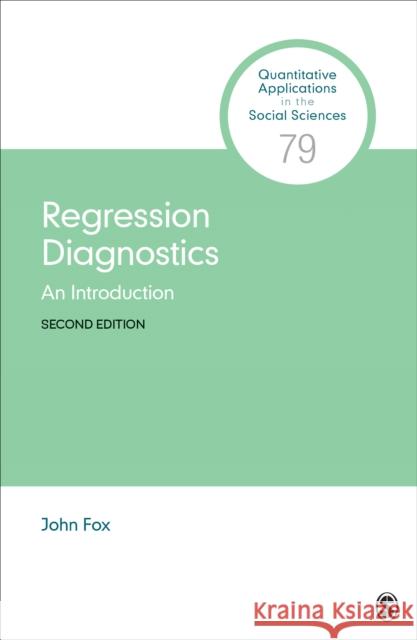 Quantitative Applications in the Social Sciences
79

Regression Diagnostics
An Introduction
SECOND EDITION

John Fox